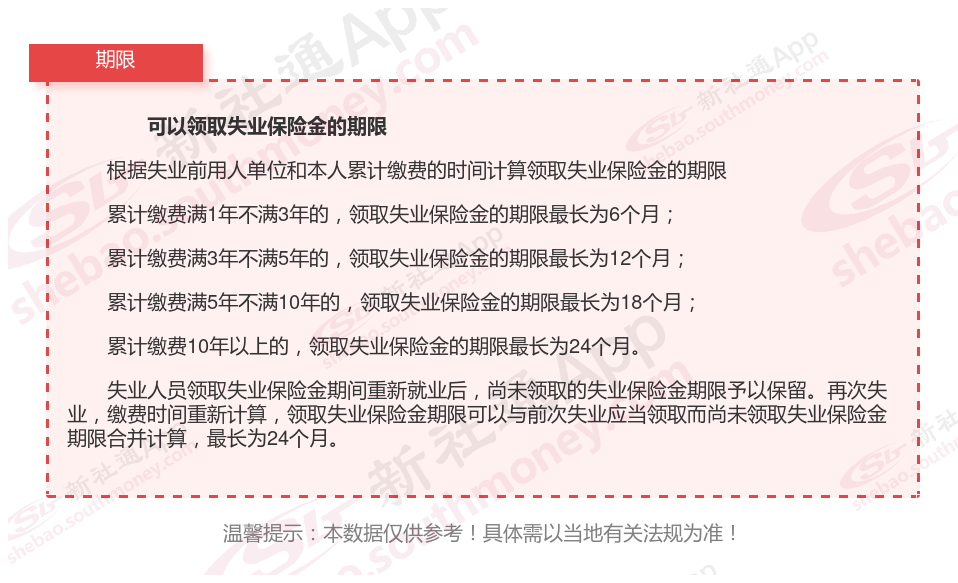 期限

可以领取失业保险金的期限

根据失业前用人单位和本人累计缴费的时间计算领取失业保险金的期限

累计缴费满1年不满3年的，领取失业保险金的期限最长为6个月；

累计缴费满3年不满5年的，领取失业保险金的期限最长为12个月；

累计缴费满5年不满10年的，领取失业保险金的期限最长为18个月；

累计缴费10年以上的，领取失业保险金的期限最长为24个月。

失业人员领取失业保险金期间重新就业后，尚未领取的失业保险金期限予以保留。再次失业，缴费时间重新计算，领取失业保险金期限可以与前次失业应当领取而尚未领取失业保险金期限合并计算，最长为24个月。

温馨提示：本数据仅供参考！具体需以当地有关法规为准！

新社通App shebao.southmoney.com